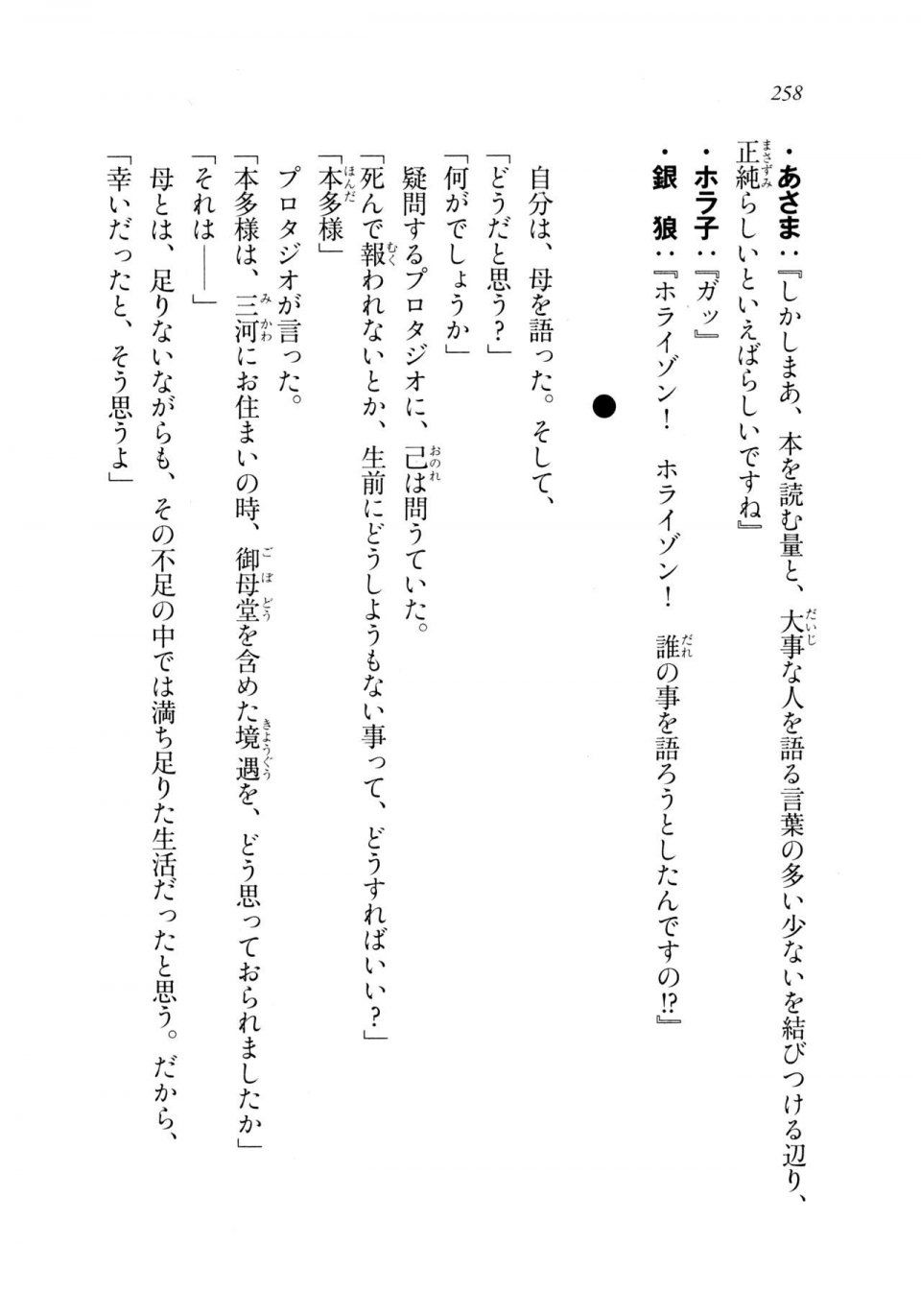 258

・あさま：『しかしまあ、本を読む量と、大事な人を語る言葉の多い少ないを結びつける辺り、正純らしいといえばらしいですね』
・ホラ子：『ガッ』
・銀　狼：『ホライゾン！　ホライゾン！　誰の事を語ろうとしたんですの!?』

●

自分は、母を語った。そして、
「どうだと思う？」
「何がでしょうか」
疑問するプロタジオに、己は問うていた。
「死んで報われないとか、生前にどうしようもない事って、どうすればいい？」
「本多様」
プロタジオが言った。
「本多様は、三河にお住まいの時、御母堂を含めた境遇を、どう思っておられましたか」
「それは――」
母とは、足りないながらも、その不足の中では満ち足りた生活だったと思う。だから、
「幸いだったと、そう思うよ」